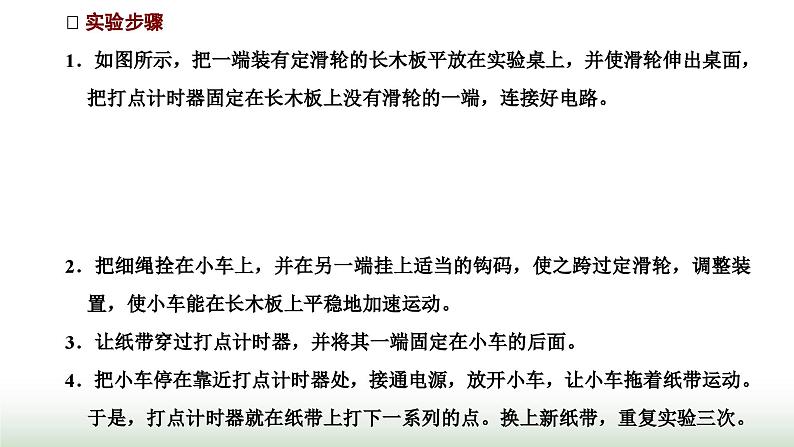 ☐ 实验步骤

1．如图所示，把一端装有定滑轮的长木板平放在实验桌上，并使滑轮伸出桌面，把打点计时器固定在长木板上没有滑轮的一端，连接好电路。

2．把细绳拴在小车上，并在另一端挂上适当的钩码，使之跨过定滑轮，调整装置，使小车能在长木板上平稳地加速运动。

3．让纸带穿过打点计时器，并将其一端固定在小车的后面。

4．把小车停在靠近打点计时器处，接通电源，放开小车，让小车拖着纸带运动。于是，打点计时器就在纸带上打下一系列的点。换上新纸带，重复实验三次。